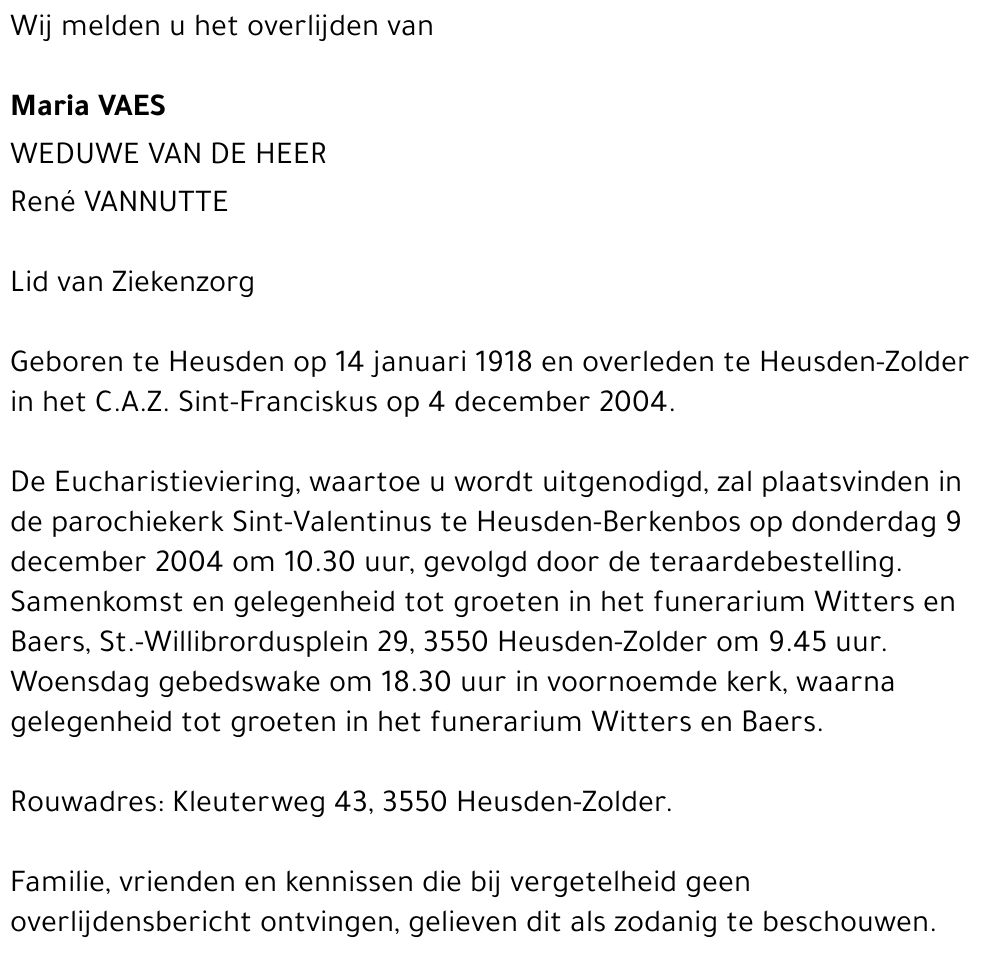 Wij melden u het overlijden van

Maria VAES
WEDUWE VAN DE HEER
René VANNUTTE

Lid van Ziekenzorg

Geboren te Heusden op 14 januari 1918 en overleden te Heusden-Zolder in het C.A.Z. Sint-Franciskus op 4 december 2004.

De Eucharistieviering, waartoe u wordt uitgenodigd, zal plaatsvinden in de parochiekerk Sint-Valentinus te Heusden-Berkenbos op donderdag 9 december 2004 om 10.30 uur, gevolgd door de teraardebestelling. Samenkomst en gelegenheid tot groeten in het funerarium Witters en Baers, St.-Willibrordusplein 29, 3550 Heusden-Zolder om 9.45 uur. Woensdag gebedswake om 18.30 uur in voornoemde kerk, waarna gelegenheid tot groeten in het funerarium Witters en Baers.

Rouwadres: Kleuterweg 43, 3550 Heusden-Zolder.

Familie, vrienden en kennissen die bij vergetelheid geen overlijdensbericht ontvingen, gelieven dit als zodanig te beschouwen.